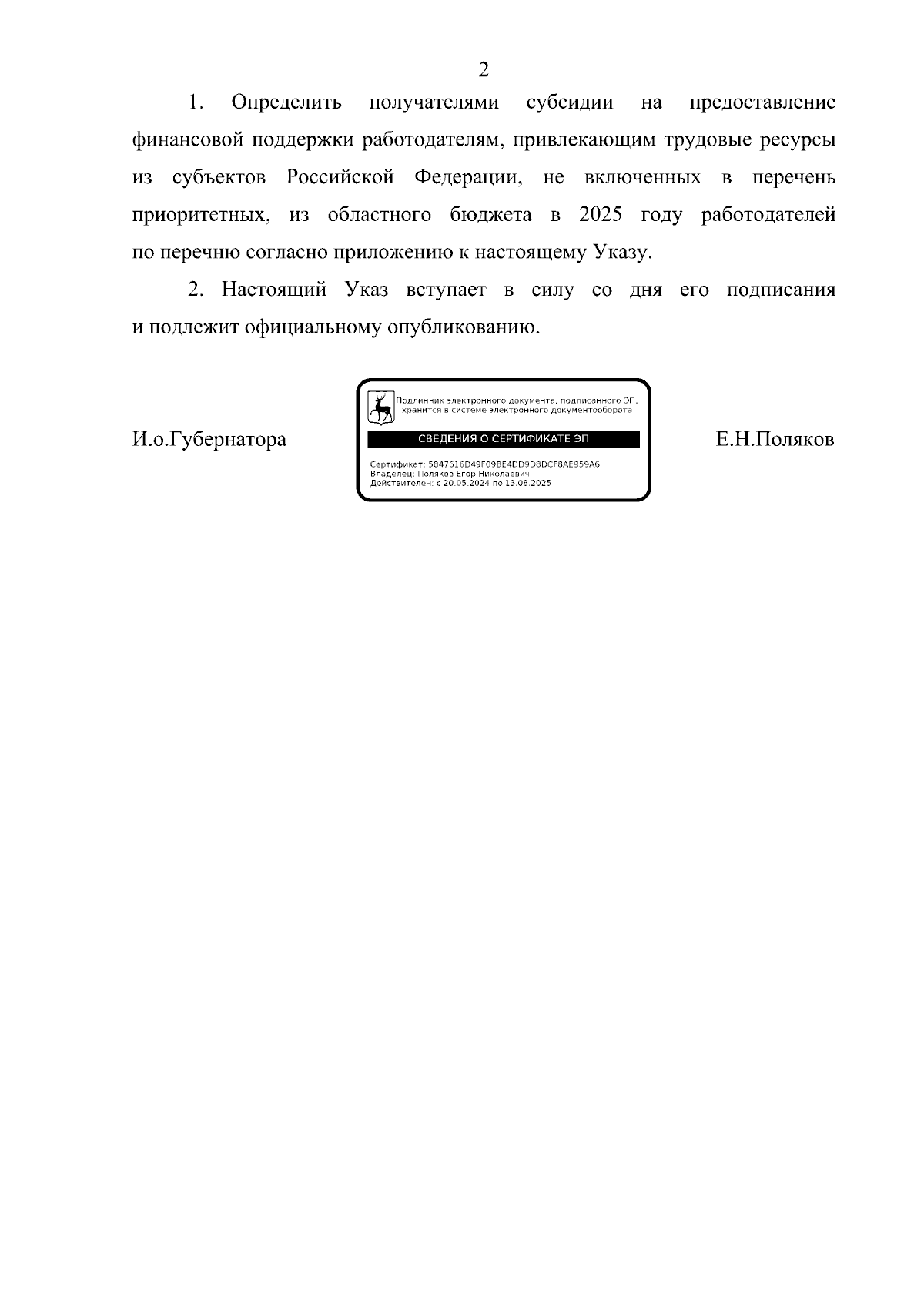 2

1. Определить получателями субсидии на предоставление финансовой поддержки работодателям, привлекающим трудовые ресурсы из субъектов Российской Федерации, не включенных в перечень приоритетных, из областного бюджета в 2025 году работодателей по перечню согласно приложению к настоящему Указу.

2. Настоящий Указ вступает в силу со дня его подписания и подлежит официальному опубликованию.

И.о.Губернатора

Подлинник электронного документа, подписанного ЭП, хранится в системе электронного документооборота

СВЕДЕНИЯ О СЕРТИФИКАТЕ ЭП

Сертификат: 5847616D49F09BE4DD9D8DCF8AE959A6
Владелец: Поляков Егор Николаевич
Действителен: с 20.05.2024 по 13.08.2025

Е.Н.Поляков